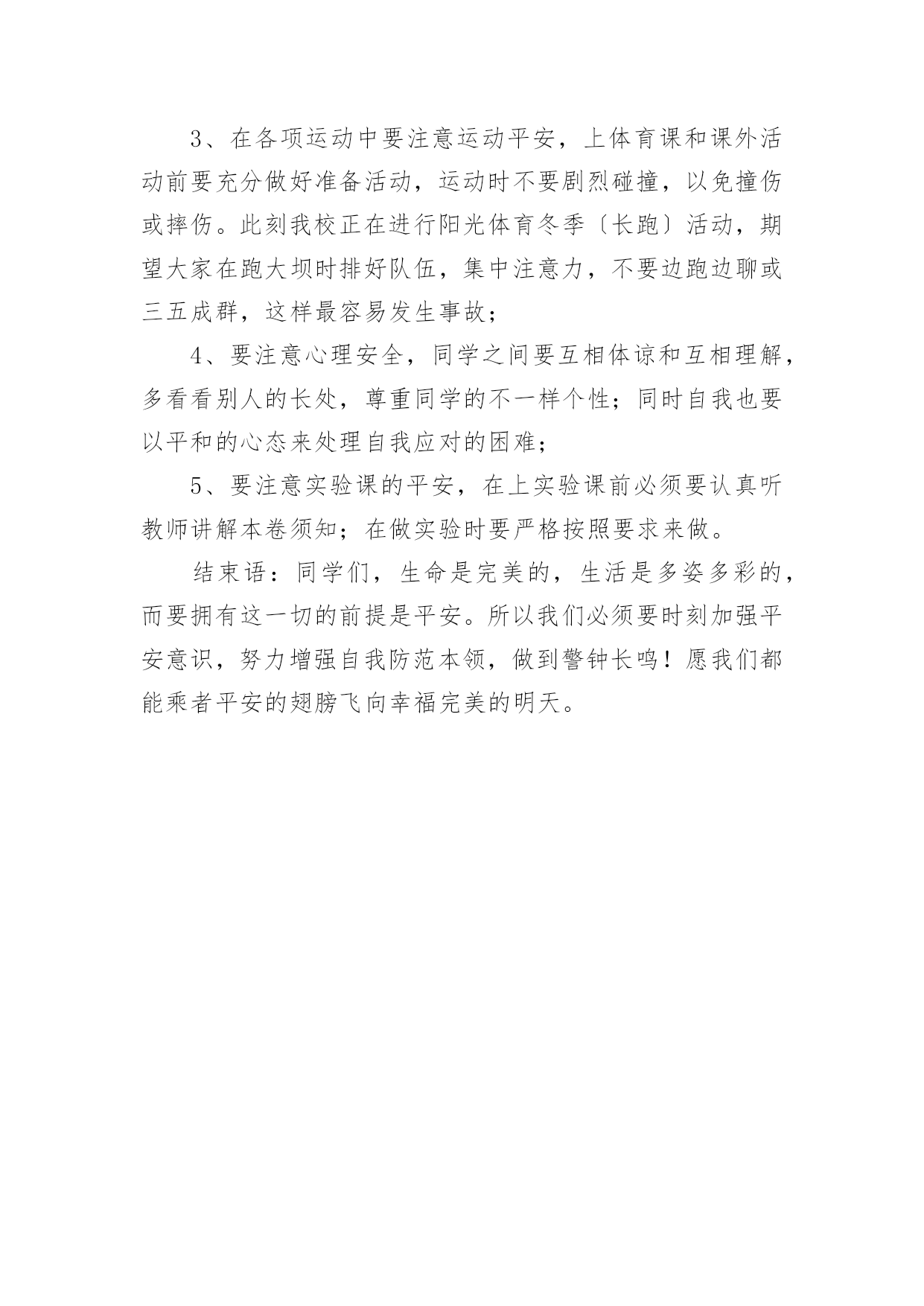 3、在各项运动中要注意运动平安，上体育课和课外活动前要充分做好准备活动，运动时不要剧烈碰撞，以免撞伤或摔伤。此刻我校正在进行阳光体育冬季〔长跑〕活动，期望大家在跑大坝时排好队伍，集中注意力，不要边跑边聊或三五成群，这样最容易发生事故；

4、要注意心理安全，同学之间要互相体谅和互相理解，多看看别人的长处，尊重同学的不一样个性；同时自我也要以平和的心态来处理自我应对的困难；

5、要注意实验课的平安，在上实验课前必须要认真听教师讲解本卷须知；在做实验时要严格按照要求来做。

结束语：同学们，生命是完美的，生活是多姿多彩的，而要拥有这一切的前提是平安。所以我们必须要时刻加强平安意识，努力增强自我防范本领，做到警钟长鸣！愿我们都能乘者平安的翅膀飞向幸福完美的明天。